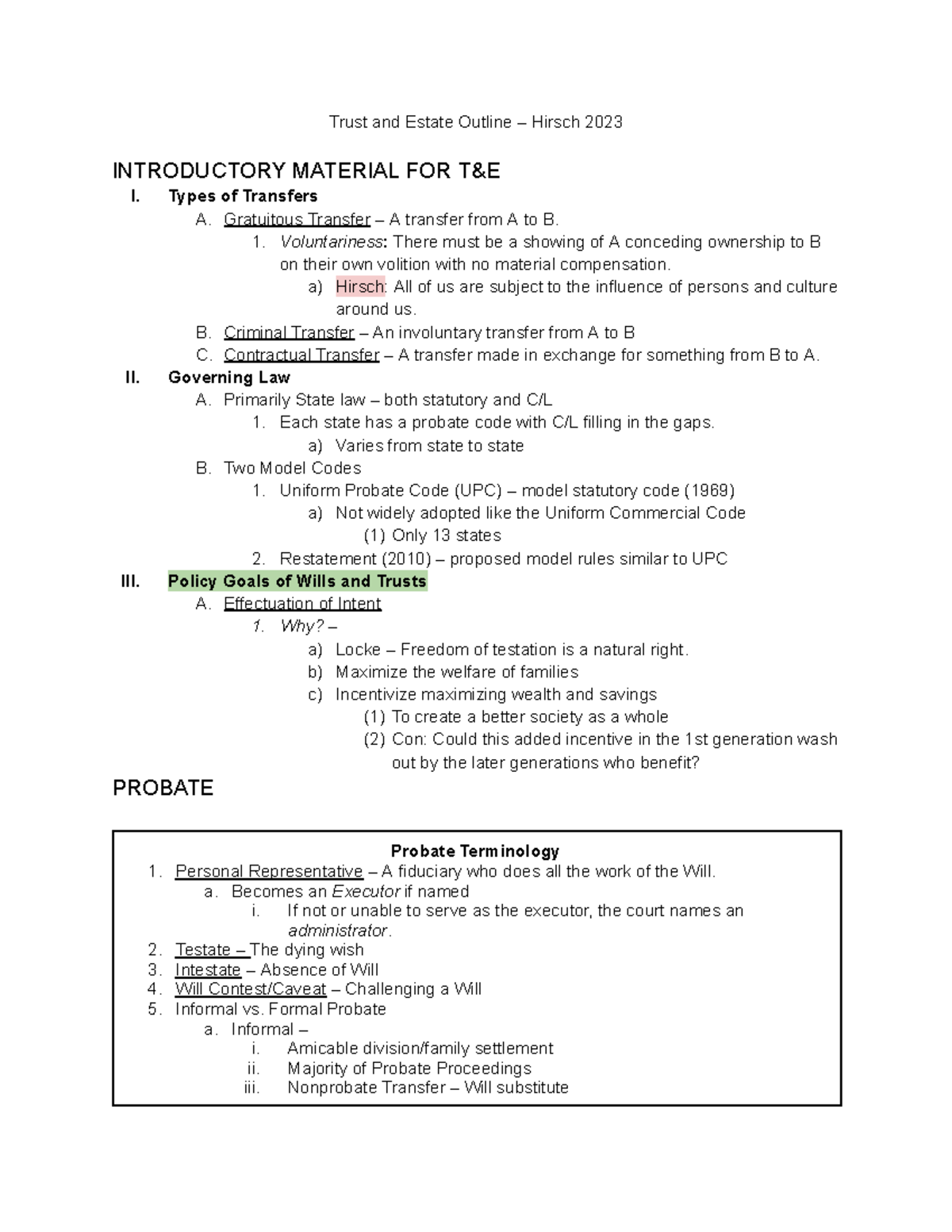 Trust and Estate Outline – Hirsch 2023

INTRODUCTORY MATERIAL FOR T&E

I. Types of Transfers
A. Gratuitous Transfer – A transfer from A to B.
1. Voluntariness: There must be a showing of A conceding ownership to B on their own volition with no material compensation.
a) Hirsch: All of us are subject to the influence of persons and culture around us.
B. Criminal Transfer – An involuntary transfer from A to B
C. Contractual Transfer – A transfer made in exchange for something from B to A.
II. Governing Law
A. Primarily State law – both statutory and C/L
1. Each state has a probate code with C/L filling in the gaps.
a) Varies from state to state
B. Two Model Codes
1. Uniform Probate Code (UPC) – model statutory code (1969)
a) Not widely adopted like the Uniform Commercial Code
(1) Only 13 states
2. Restatement (2010) – proposed model rules similar to UPC
III. Policy Goals of Wills and Trusts
A. Effectuation of Intent
1. Why? –
a) Locke – Freedom of testation is a natural right.
b) Maximize the welfare of families
c) Incentivize maximizing wealth and savings
(1) To create a better society as a whole
(2) Con: Could this added incentive in the 1st generation wash out by the later generations who benefit?

PROBATE

Probate Terminology
1. Personal Representative – A fiduciary who does all the work of the Will.
a. Becomes an Executor if named
i. If not or unable to serve as the executor, the court names an administrator.
2. Testate – The dying wish
3. Intestate – Absence of Will
4. Will Contest/Caveat – Challenging a Will
5. Informal vs. Formal Probate
a. Informal –
i. Amicable division/family settlement
ii. Majority of Probate Proceedings
iii. Nonprobate Transfer – Will substitute